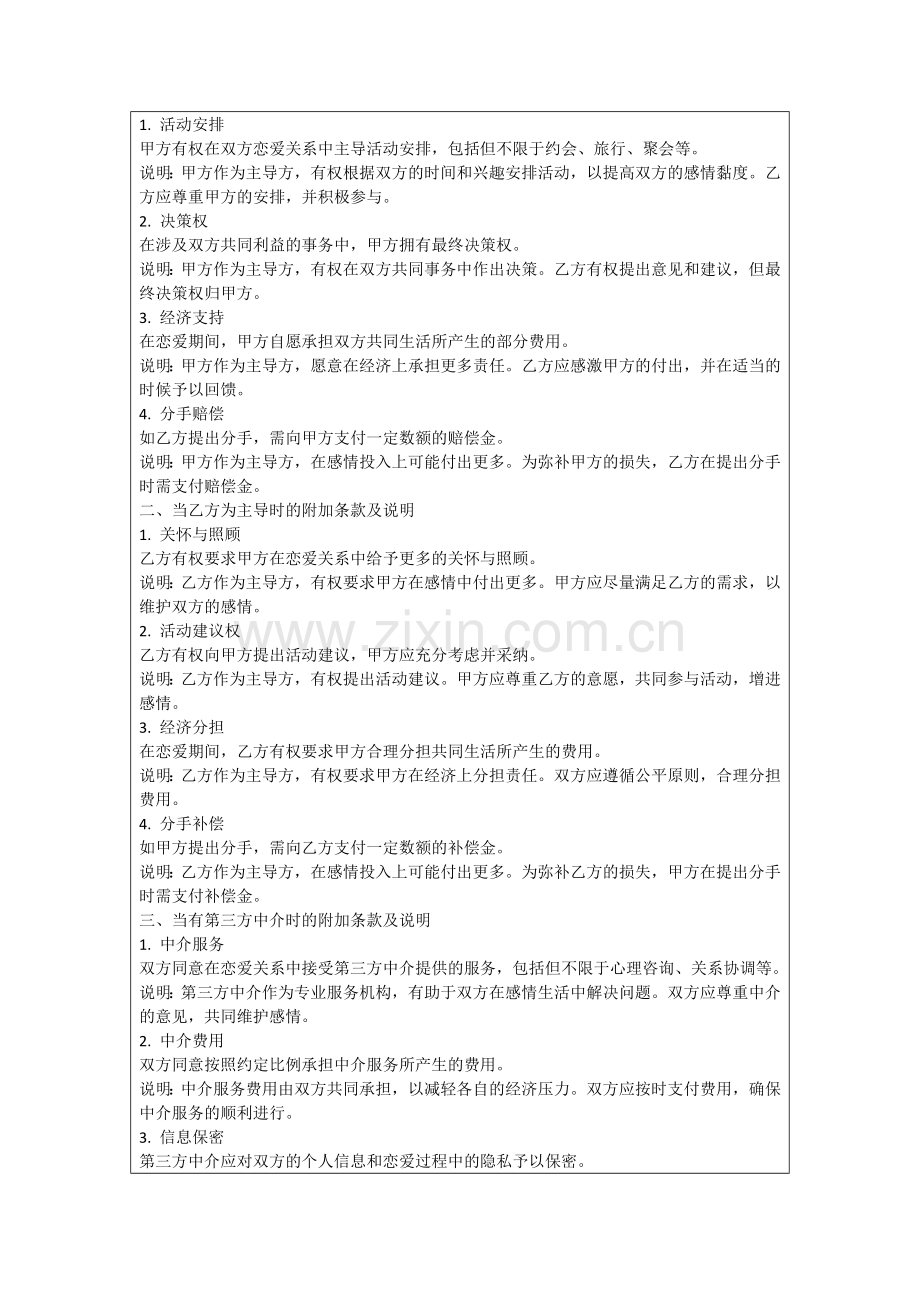 1. 活动安排
甲方有权在双方恋爱关系中主导活动安排，包括但不限于约会、旅行、聚会等。
说明：甲方作为主导方，有权根据双方的时间和兴趣安排活动，以提高双方的感情黏度。乙方应尊重甲方的安排，并积极参与。
2. 决策权
在涉及双方共同利益的事务中，甲方拥有最终决策权。
说明：甲方作为主导方，有权在双方共同事务中作出决策。乙方有权提出意见和建议，但最终决策权归甲方。
3. 经济支持
在恋爱期间，甲方自愿承担双方共同生活所产生的部分费用。
说明：甲方作为主导方，愿意在经济上承担更多责任。乙方应感激甲方的付出，并在适当的时候予以回馈。
4. 分手赔偿
如乙方提出分手，需向甲方支付一定数额的赔偿金。
说明：甲方作为主导方，在感情投入上可能付出更多。为弥补甲方的损失，乙方在提出分手时需支付赔偿金。
二、当乙方为主导时的附加条款及说明
1. 关怀与照顾
乙方有权要求甲方在恋爱关系中给予更多的关怀与照顾。
说明：乙方作为主导方，有权要求甲方在感情中付出更多。甲方应尽量满足乙方的需求，以维护双方的感情。
2. 活动建议权
乙方有权向甲方提出活动建议，甲方应充分考虑并采纳。
说明：乙方作为主导方，有权提出活动建议。甲方应尊重乙方的意愿，共同参与活动，增进感情。
3. 经济分担
在恋爱期间，乙方有权要求甲方合理分担共同生活所产生的费用。
说明：乙方作为主导方，有权要求甲方在经济上分担责任。双方应遵循公平原则，合理分担费用。
4. 分手补偿
如甲方提出分手，需向乙方支付一定数额的补偿金。
说明：乙方作为主导方，在感情投入上可能付出更多。为弥补乙方的损失，甲方在提出分手时需支付补偿金。
三、当有第三方中介时的附加条款及说明
1. 中介服务
双方同意在恋爱关系中接受第三方中介提供的服务，包括但不限于心理咨询、关系协调等。
说明：第三方中介作为专业服务机构，有助于双方在感情生活中解决问题。双方应尊重中介的意见，共同维护感情。
2. 中介费用
双方同意按照约定比例承担中介服务所产生的费用。
说明：中介服务费用由双方共同承担，以减轻各自的经济压力。双方应按时支付费用，确保中介服务的顺利进行。
3. 信息保密
第三方中介应对双方的个人信息和恋爱过程中的隐私予以保密。
www.zixin.com.cn